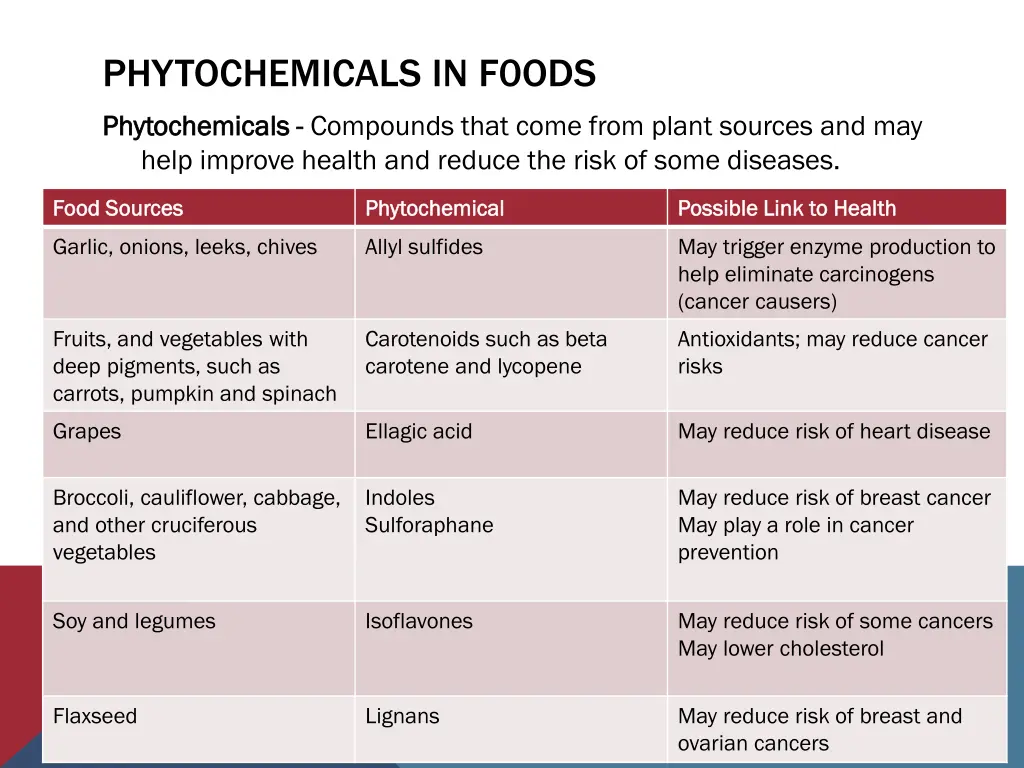 PHYTOCHEMICALS IN F0ODS

Phytochemicals - Compounds that come from plant sources and may help improve health and reduce the risk of some diseases.

| Food Sources | Phytochemical | Possible Link to Health |
|---|---|---|
| Garlic, onions, leeks, chives | Allyl sulfides | May trigger enzyme production to help eliminate carcinogens (cancer causers) |
| Fruits, and vegetables with deep pigments, such as carrots, pumpkin and spinach | Carotenoids such as beta carotene and lycopene | Antioxidants; may reduce cancer risks |
| Grapes | Ellagic acid | May reduce risk of heart disease |
| Broccoli, cauliflower, cabbage, and other cruciferous vegetables | Indoles Sulforaphane | May reduce risk of breast cancer May play a role in cancer prevention |
| Soy and legumes | Isoflavones | May reduce risk of some cancers May lower cholesterol |
| Flaxseed | Lignans | May reduce risk of breast and ovarian cancers |